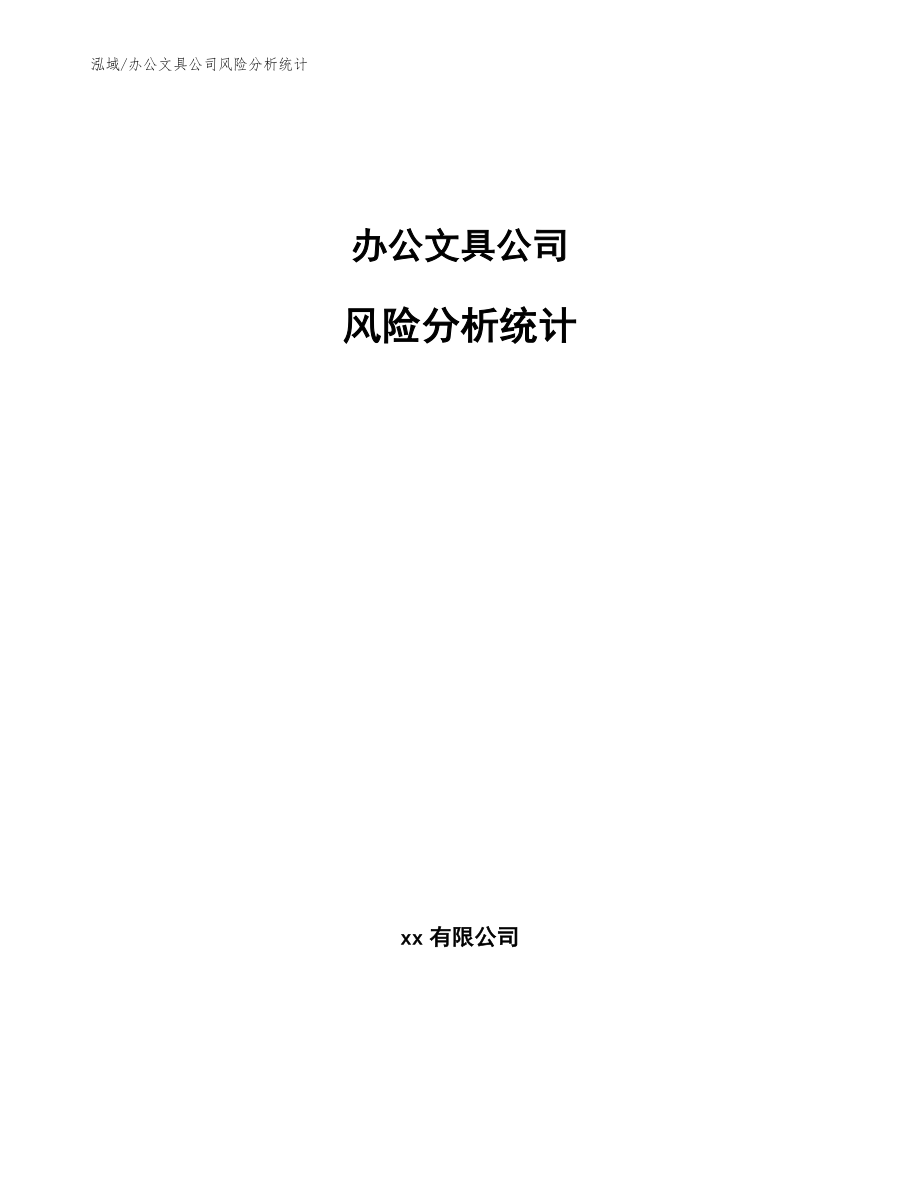 泓域/办公文具公司风险分析统计

办公文具公司

风险分析统计

xx 有限公司